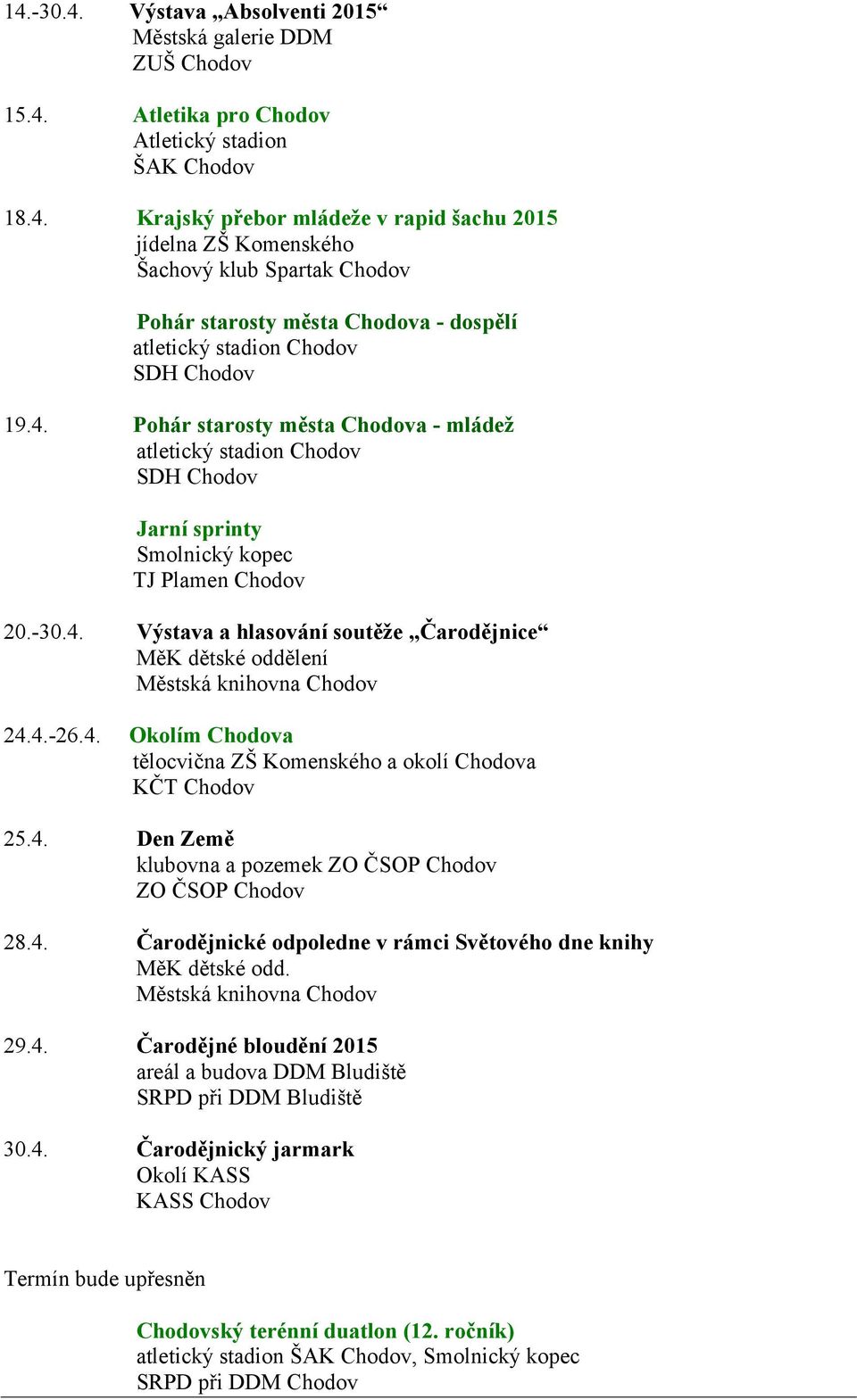 14.-30.4. Výstava „Absolventi 2015“
Městská galerie DDM
ZUŠ Chodov

15.4. Atletika pro Chodov
Atletický stadion
ŠAK Chodov

18.4. Krajský přebor mládeže v rapid šachu 2015
jídelna ZŠ Komenského
Šachový klub Spartak Chodov

Pohár starosty města Chodova - dospělí
atletický stadion Chodov
SDH Chodov

19.4. Pohár starosty města Chodova - mládež
atletický stadion Chodov
SDH Chodov

Jarní sprinty
Smolnický kopec
TJ Plamen Chodov

20.-30.4. Výstava a hlasování soutěže „Čarodějnice“
MěK dětské oddělení
Městská knihovna Chodov

24.4.-26.4. Okolím Chodova
tělocvična ZŠ Komenského a okolí Chodova
KČT Chodov

25.4. Den Země
klubovna a pozemek ZO ČSOP Chodov
ZO ČSOP Chodov

28.4. Čarodějnické odpoledne v rámci Světového dne knihy
MěK dětské odd.
Městská knihovna Chodov

29.4. Čarodějné bloudění 2015
areál a budova DDM Bludiště
SRPD při DDM Bludiště

30.4. Čarodějnický jarmark
Okolí KASS
KASS Chodov

Termín bude upřesněn

Chodovský terénní duatlon (12. ročník)
atletický stadion ŠAK Chodov, Smolnický kopec
SRPD při DDM Chodov